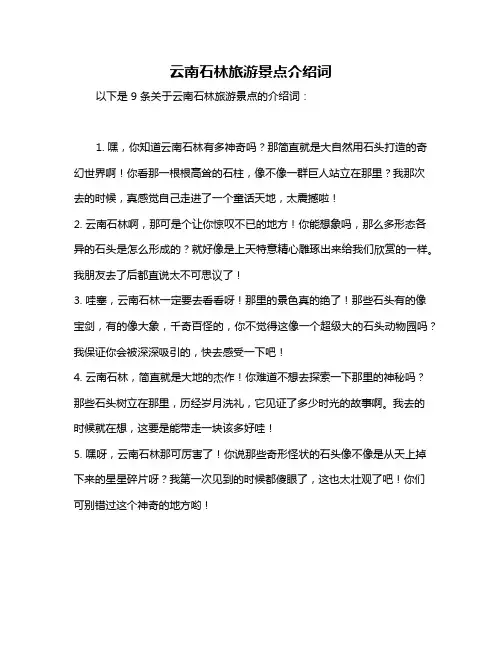 云南石林旅游景点介绍词

以下是 9 条关于云南石林旅游景点的介绍词：

1. 嘿，你知道云南石林有多神奇吗？那简直就是大自然用石头打造的奇幻世界啊！你看那一根根高耸的石柱，像不像一群巨人站立在那里？我那次去的时候，真感觉自己走进了一个童话天地，太震撼啦！

2. 云南石林啊，那可是个让你惊叹不已的地方！你能想象吗，那么多形态各异的石头是怎么形成的？就好像是上天特意精心雕琢出来给我们欣赏的一样。我朋友去了后都直说太不可思议了！

3. 哇塞，云南石林一定要去看看呀！那里的景色真的绝了！那些石头有的像宝剑，有的像大象，千奇百怪的，你不觉得这像一个超级大的石头动物园吗？我保证你会被深深吸引的，快去感受一下吧！

4. 云南石林，简直就是大地的杰作！你难道不想去探索一下那里的神秘吗？那些石头树立在那里，历经岁月洗礼，它见证了多少时光的故事啊。我去的时候就在想，这要是能带走一块该多好哇！

5. 嘿呀，云南石林那可厉害了！你说那些奇形怪状的石头像不像是从天上掉下来的星星碎片呀？我第一次见到的时候都傻眼了，这也太壮观了吧！你们可别错过这个神奇的地方哟！